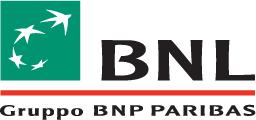 BNL

Gruppo BNP PARIBAS